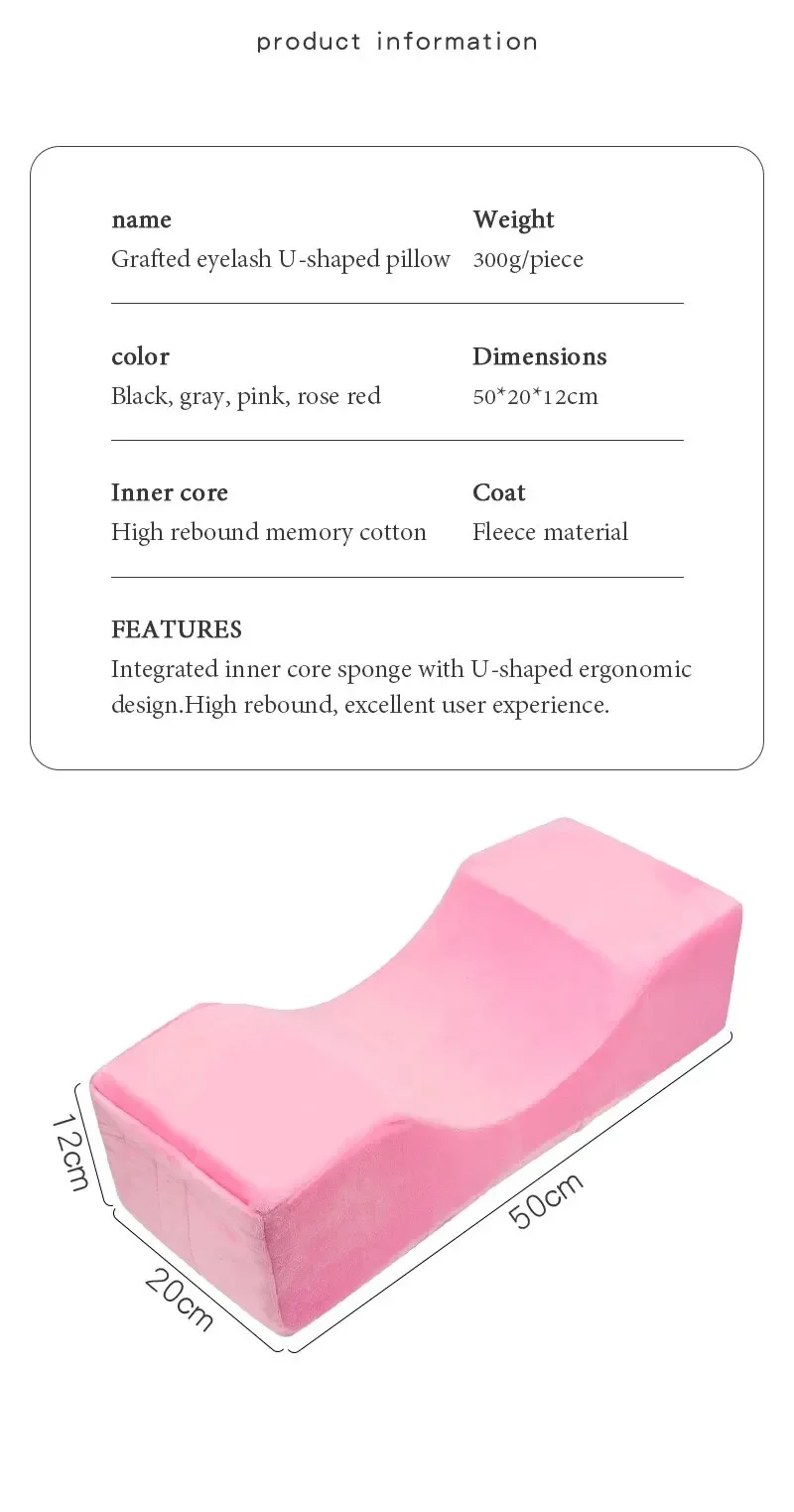 product information

name
Grafted eyelash U-shaped pillow

Weight
300g/piece

color
Black, gray, pink, rose red

Dimensions
50*20*12cm

Inner core
High rebound memory cotton

Coat
Fleece material

FEATURES
Integrated inner core sponge with U-shaped ergonomic design.High rebound, excellent user experience.

12cm
20cm
50cm